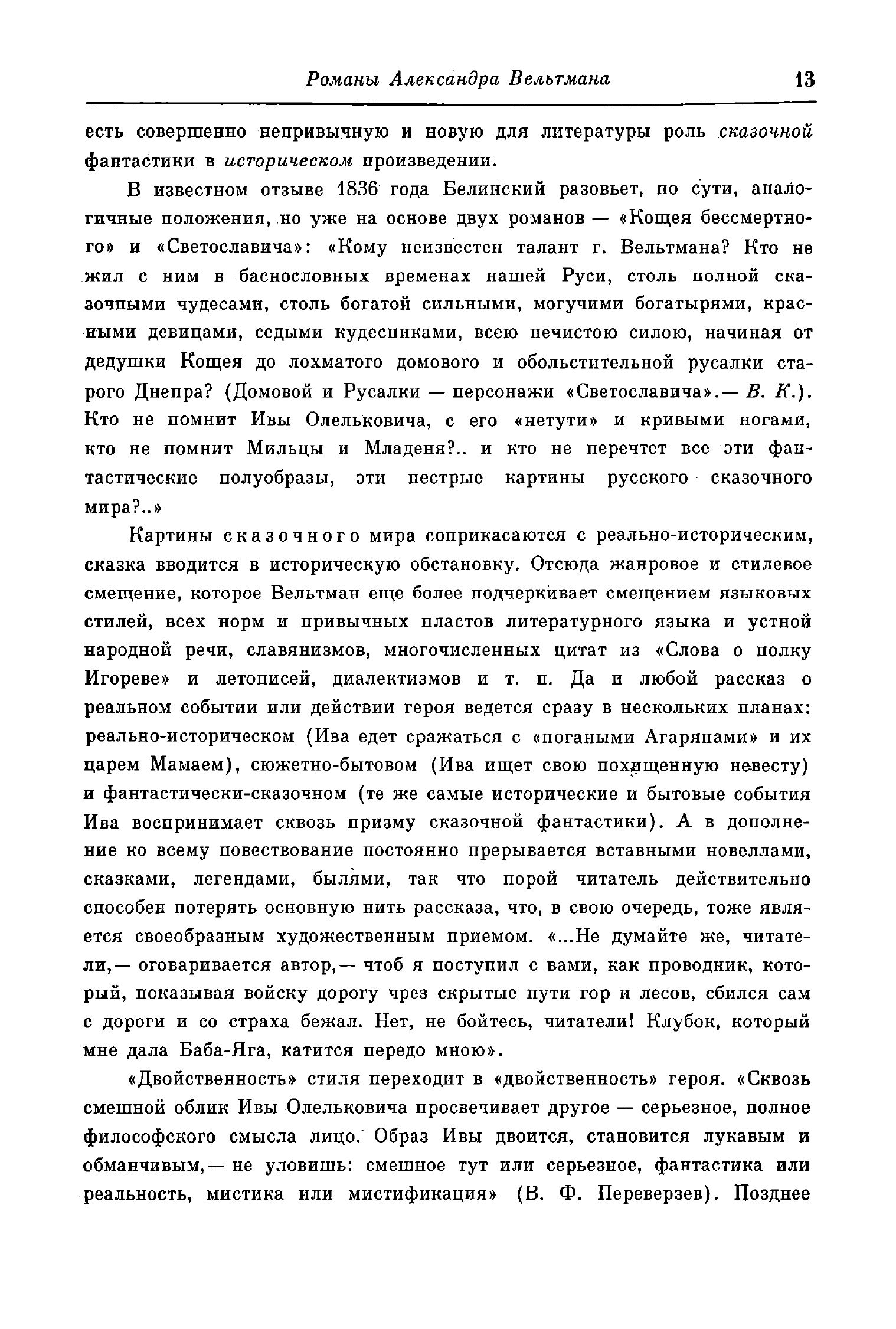 Романы Александра Вельтмана 13

есть совершенно непривычную и новую для литературы роль сказочной фантастики в историческом произведении.

В известном отзыве 1836 года Белинский разовьет, по сути, аналогичные положения, но уже на основе двух романов — «Кощея бессмертного» и «Светославича»: «Кому неизвестен талант г. Вельтмана? Кто не жил с ним в баснословных временах нашей Руси, столь полной сказочными чудесами, столь богатой сильными, могучими богатырями, красными девицами, седыми кудесниками, всею нечистою силою, начиная от дедушки Кощея до лохматого домового и обольстительной русалки старого Днепра? (Домовой и Русалки — персонажи «Светославича».— В. К.). Кто не помнит Ивы Олельковича, с его «нетути» и кривыми ногами, кто не помнит Мильцы и Младеня?.. и кто не перечтет все эти фантастические полуобразы, эти пестрые картины русского сказочного мира?..»

Картины сказочного мира соприкасаются с реально-историческим, сказка вводится в историческую обстановку. Отсюда жанровое и стилевое смещение, которое Вельтман еще более подчеркивает смещением языковых стилей, всех норм и привычных пластов литературного языка и устной народной речи, славянизмов, многочисленных цитат из «Слова о полку Игореве» и летописей, диалектизмов и т. п. Да и любой рассказ о реальном событии или действии героя ведется сразу в нескольких планах: реально-историческом (Ива едет сражаться с «погаными Агарянами» и их царем Мамаем), сюжетно-бытовом (Ива ищет свою похищенную невесту) и фантастически-сказочном (те же самые исторические и бытовые события Ива воспринимает сквозь призму сказочной фантастики). А в дополнение ко всему повествование постоянно прерывается вставными новеллами, сказками, легендами, былями, так что порой читатель действительно способен потерять основную нить рассказа, что, в свою очередь, тоже является своеобразным художественным приемом. «...Не думайте же, читатели,— оговаривается автор,— чтоб я поступил с вами, как проводник, который, показывая войску дорогу чрез скрытые пути гор и лесов, сбился сам с дороги и со страха бежал. Нет, не бойтесь, читатели! Клубок, который мне дала Баба-Яга, катится передо мною».

«Двойственность» стиля переходит в «двойственность» героя. «Сквозь смешной облик Ивы Олельковича просвечивает другое — серьезное, полное философского смысла лицо. Образ Ивы двоится, становится лукавым и обманчивым,— не уловишь: смешное тут или серьезное, фантастика или реальность, мистика или мистификация» (В. Ф. Переверзев). Позднее